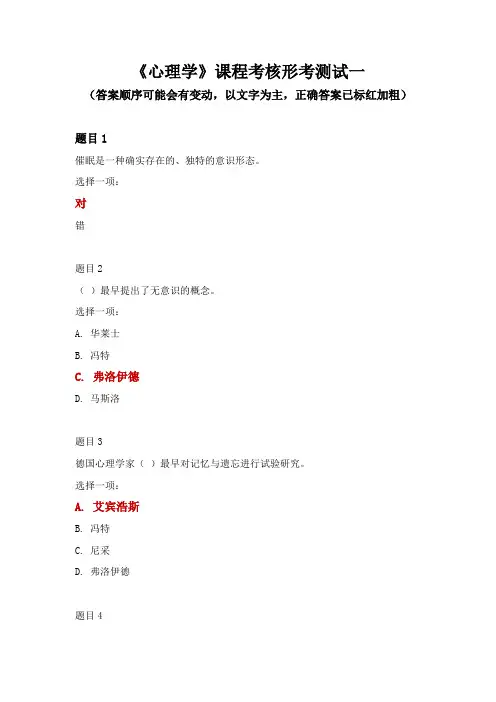 《心理学》课程考核形考测试一
（答案顺序可能会有变动，以文字为主，正确答案已标红加粗）

题目 1
催眠是一种确实存在的、独特的意识形态。
选择一项：
对
错

题目 2
（ ）最早提出了无意识的概念。
选择一项：
A. 华莱士
B. 冯特
C. 弗洛伊德
D. 马斯洛

题目 3
德国心理学家（ ）最早对记忆与遗忘进行试验研究。
选择一项：
A. 艾宾浩斯
B. 冯特
C. 尼采
D. 弗洛伊德

题目 4